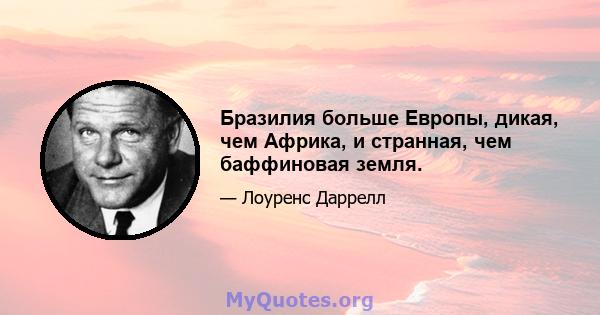 Бразилия больше Европы, дикая, чем Африка, и странная, чем баффиновая земля.

— Лоуренс Даррелл

MyQuotes.org